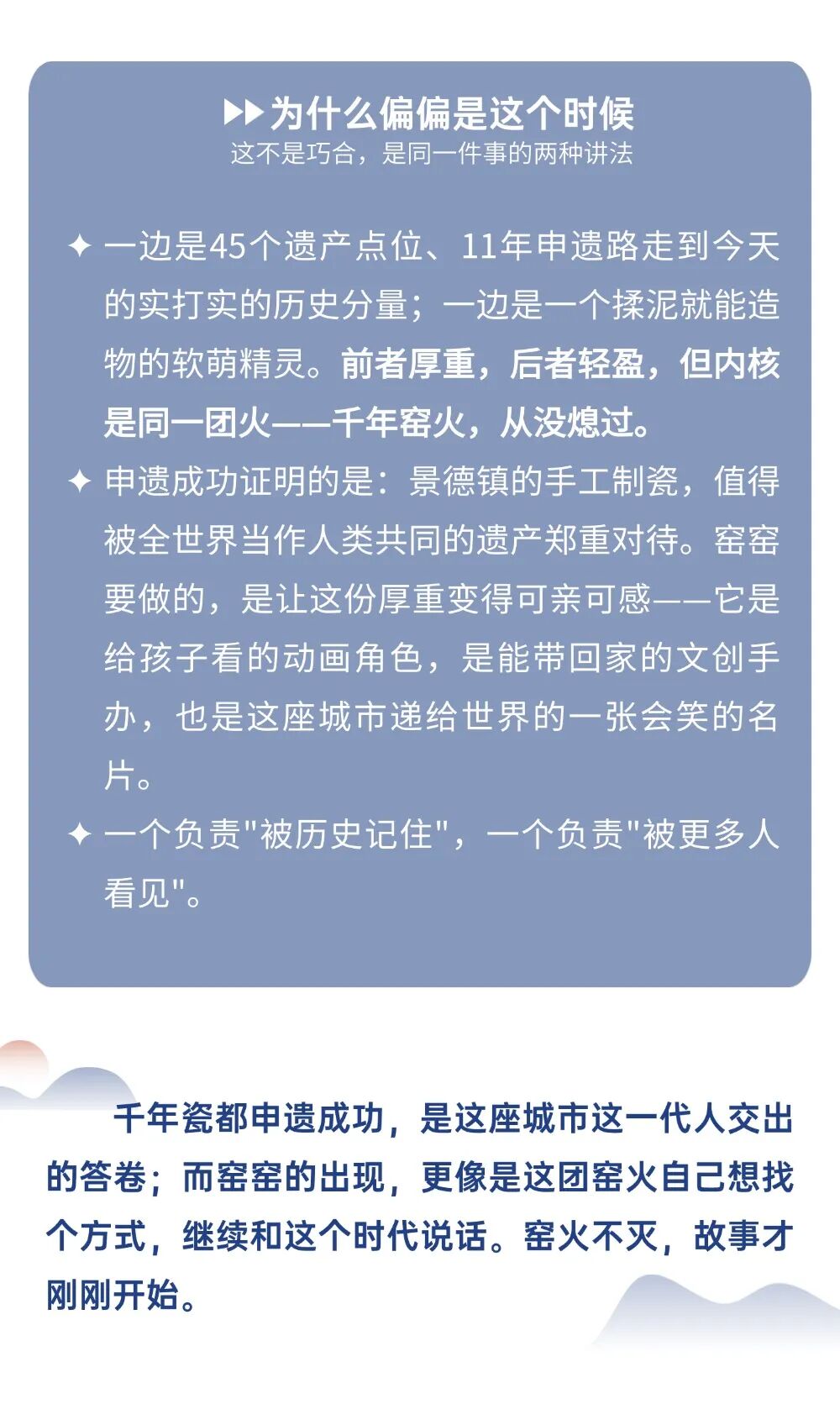 ▶▶为什么偏偏是这个时候
这不是巧合，是同一件事的两种讲法

✦ 一边是45个遗产点位、11年申遗路走到今天的实打实的历史分量；一边是一个揉泥就能造物的软萌精灵。前者厚重，后者轻盈，但内核是同一团火——千年窑火，从没熄过。

✦ 申遗成功证明的是：景德镇的手工制瓷，值得被全世界当作人类共同的遗产郑重对待。窑窑要做的，是让这份厚重变得可亲可感——它是给孩子看的动画角色，是能带回家的文创手办，也是这座城市递给世界的一张会笑的名片。

✦ 一个负责"被历史记住"，一个负责"被更多人看见"。

千年瓷都申遗成功，是这座城市这一代人交出的答卷；而窑窑的出现，更像是这团窑火自己想找个方式，继续和这个时代说话。窑火不灭，故事才刚刚开始。